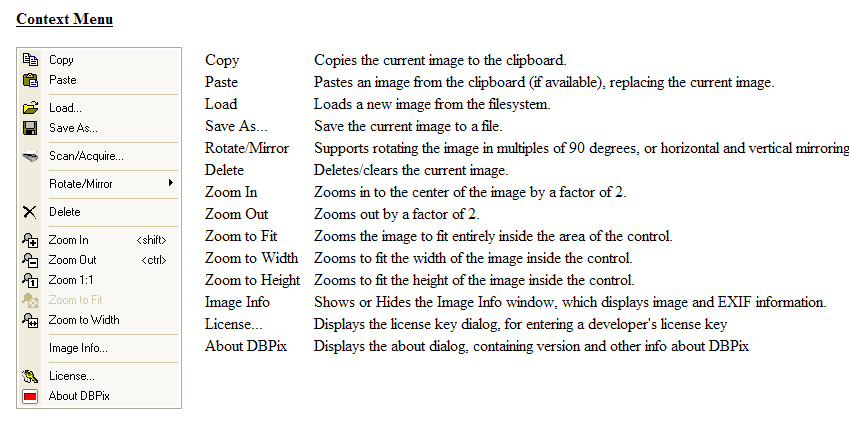 Context Menu

Copy
Paste
Load...
Save As...
Scan/Acquire...
Rotate/Mirror
Delete
Zoom In <shift>
Zoom Out <ctrl>
Zoom 1:1
Zoom to Fit
Zoom to Width
Image Info...
License...
About DBPix

| | |
|---|---|
| Copy | Copies the current image to the clipboard. |
| Paste | Pastes an image from the clipboard (if available), replacing the current image. |
| Load | Loads a new image from the filesystem. |
| Save As... | Save the current image to a file. |
| Rotate/Mirror | Supports rotating the image in multiples of 90 degrees, or horizontal and vertical mirroring |
| Delete | Deletes/clears the current image. |
| Zoom In | Zooms in to the center of the image by a factor of 2. |
| Zoom Out | Zooms out by a factor of 2. |
| Zoom to Fit | Zooms the image to fit entirely inside the area of the control. |
| Zoom to Width | Zooms to fit the width of the image inside the control. |
| Zoom to Height | Zooms to fit the height of the image inside the control. |
| Image Info | Shows or Hides the Image Info window, which displays image and EXIF information. |
| License... | Displays the license key dialog, for entering a developer's license key |
| About DBPix | Displays the about dialog, containing version and other info about DBPix |